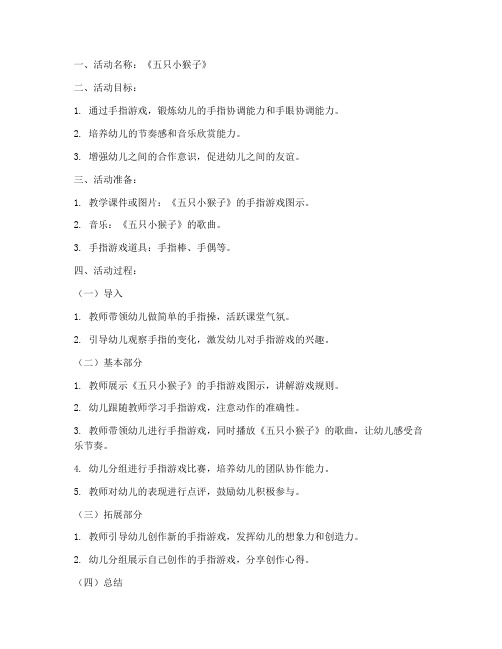 一、活动名称：《五只小猴子》

二、活动目标：

1. 通过手指游戏，锻炼幼儿的手指协调能力和手眼协调能力。

2. 培养幼儿的节奏感和音乐欣赏能力。

3. 增强幼儿之间的合作意识，促进幼儿之间的友谊。

三、活动准备：

1. 教学课件或图片：《五只小猴子》的手指游戏图示。

2. 音乐：《五只小猴子》的歌曲。

3. 手指游戏道具：手指棒、手偶等。

四、活动过程：

（一）导入

1. 教师带领幼儿做简单的手指操，活跃课堂气氛。

2. 引导幼儿观察手指的变化，激发幼儿对手指游戏的兴趣。

（二）基本部分

1. 教师展示《五只小猴子》的手指游戏图示，讲解游戏规则。

2. 幼儿跟随教师学习手指游戏，注意动作的准确性。

3. 教师带领幼儿进行手指游戏，同时播放《五只小猴子》的歌曲，让幼儿感受音乐节奏。

4. 幼儿分组进行手指游戏比赛，培养幼儿的团队协作能力。

5. 教师对幼儿的表现进行点评，鼓励幼儿积极参与。

（三）拓展部分

1. 教师引导幼儿创作新的手指游戏，发挥幼儿的想象力和创造力。

2. 幼儿分组展示自己创作的手指游戏，分享创作心得。

（四）总结